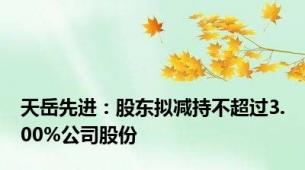 天岳先进：股东拟减持不超过3.00%公司股份